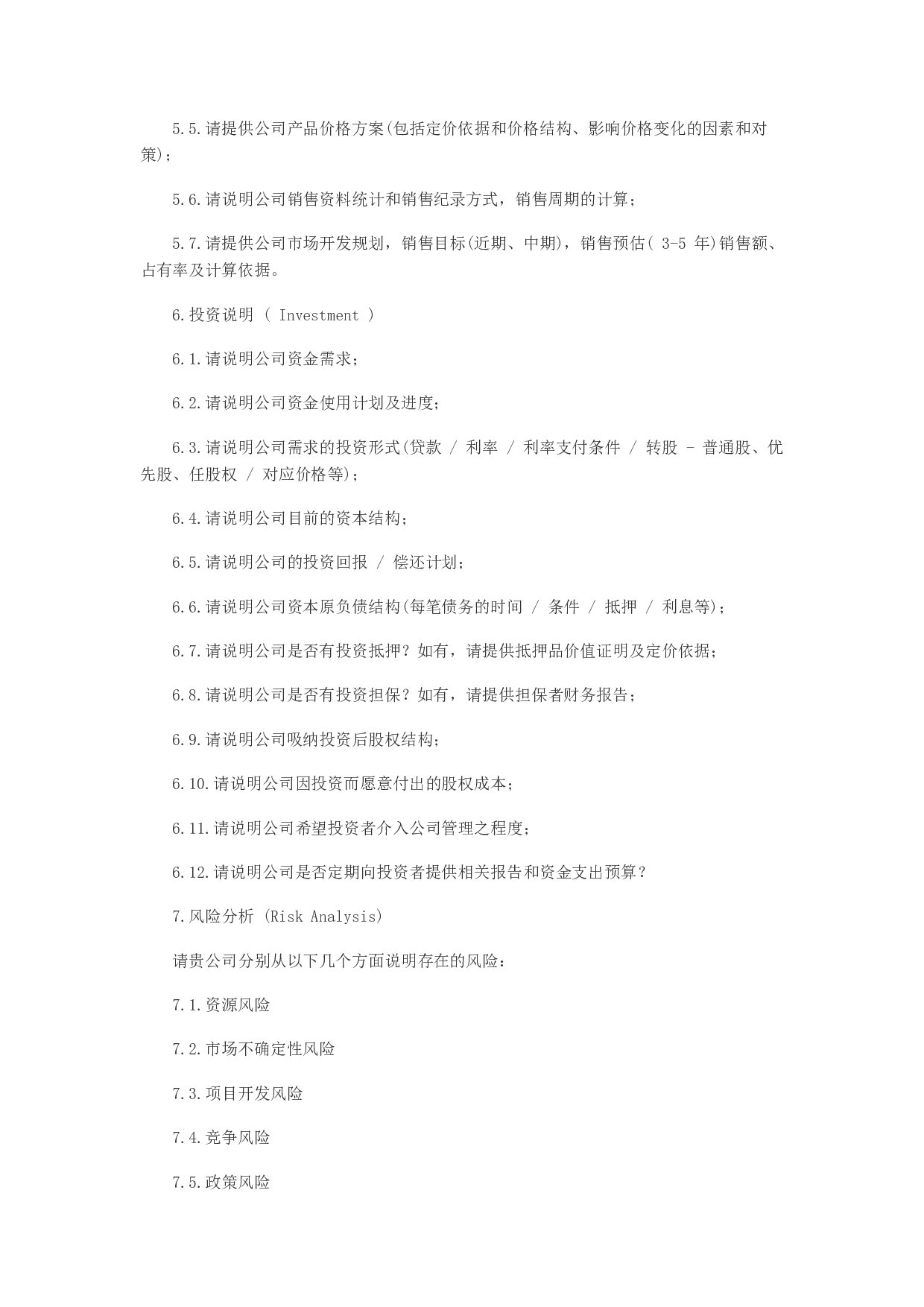 5.5.请提供公司产品价格方案(包括定价依据和价格结构、影响价格变化的因素和对策);

5.6.请说明公司销售资料统计和销售纪录方式，销售周期的计算;

5.7.请提供公司市场开发规划，销售目标(近期、中期)，销售预估( 3-5 年)销售额、占有率及计算依据。

6.投资说明 ( Investment )

6.1.请说明公司资金需求;

6.2.请说明公司资金使用计划及进度;

6.3.请说明公司需求的投资形式(贷款 / 利率 / 利率支付条件 / 转股 - 普通股、优先股、任股权 / 对应价格等);

6.4.请说明公司目前的资本结构;

6.5.请说明公司的投资回报 / 偿还计划;

6.6.请说明公司资本原负债结构(每笔债务的时间 / 条件 / 抵押 / 利息等);

6.7.请说明公司是否有投资抵押？如有，请提供抵押品价值证明及定价依据;

6.8.请说明公司是否有投资担保？如有，请提供担保者财务报告;

6.9.请说明公司吸纳投资后股权结构;

6.10.请说明公司因投资而愿意付出的股权成本;

6.11.请说明公司希望投资者介入公司管理之程度;

6.12.请说明公司是否定期向投资者提供相关报告和资金支出预算？

7.风险分析 (Risk Analysis)

请贵公司分别从以下几个方面说明存在的风险:

7.1.资源风险

7.2.市场不确定性风险

7.3.项目开发风险

7.4.竞争风险

7.5.政策风险